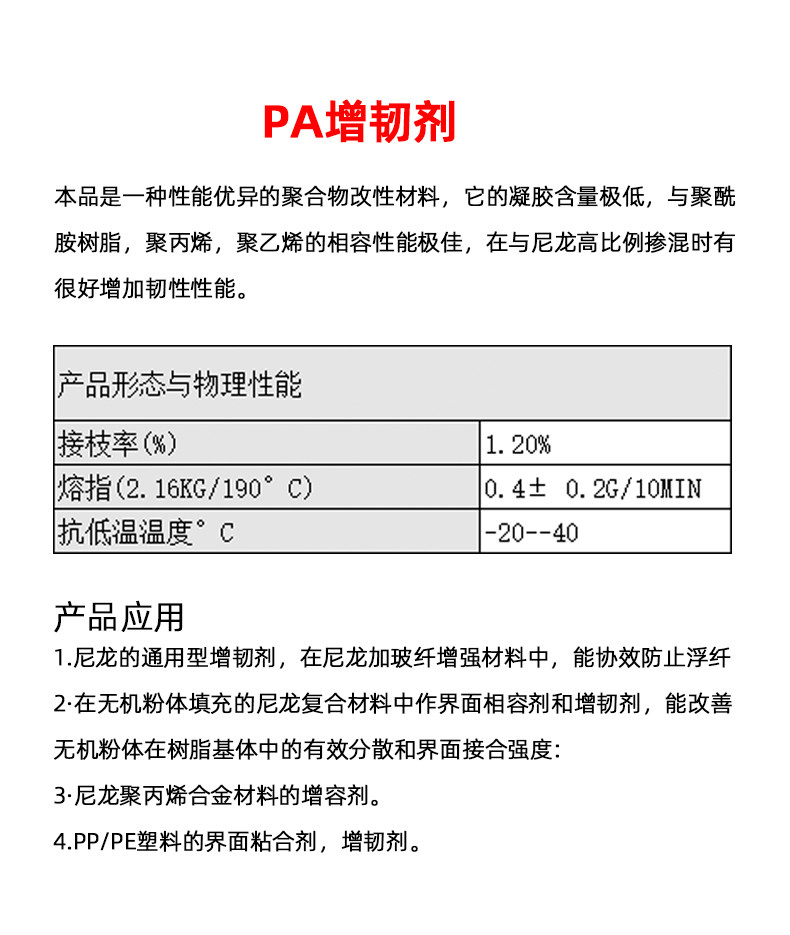 PA增韧剂

本品是一种性能优异的聚合物改性材料，它的凝胶含量极低，与聚酰胺树脂，聚丙烯，聚乙烯的相容性能极佳，在与尼龙高比例掺混时有很好增加韧性性能。

| 产品形态与物理性能 | |
|---|---|
| 接枝率(%) | 1.20% |
| 熔指(2.16KG/190°C) | 0.4± 0.2G/10MIN |
| 抗低温温度°C | -20--40 |

产品应用

1.尼龙的通用型增韧剂，在尼龙加玻纤增强材料中，能协效防止浮纤

2·在无机粉体填充的尼龙复合材料中作界面相容剂和增韧剂，能改善无机粉体在树脂基体中的有效分散和界面接合强度:

3·尼龙聚丙烯合金材料的增容剂。

4.PP/PE塑料的界面粘合剂，增韧剂。